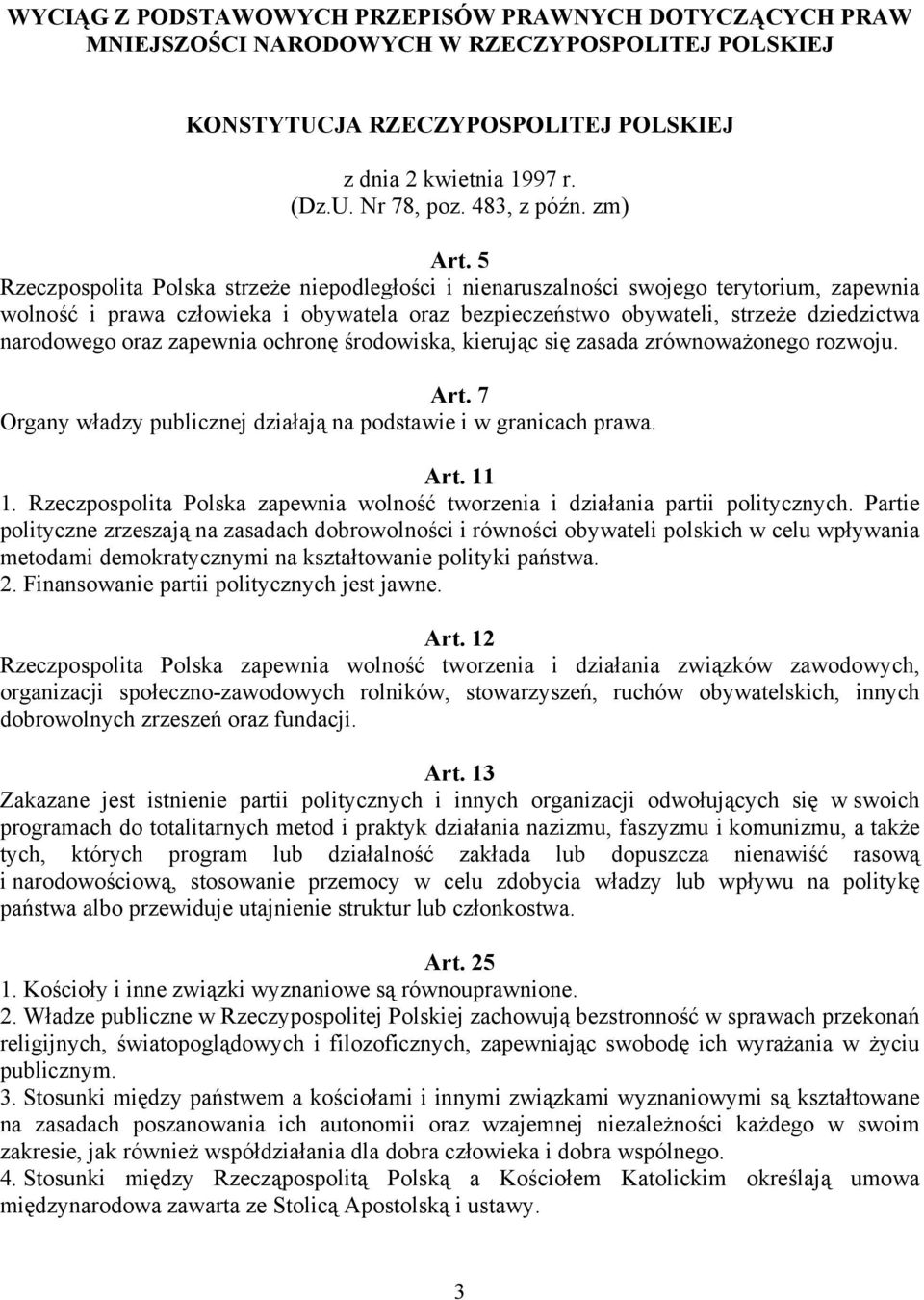 WYCIĄG Z PODSTAWOWYCH PRZEPISÓW PRAWNYCH DOTYCZĄCYCH PRAW MNIEJSZOŚCI NARODOWYCH W RZECZYPOSPOLITEJ POLSKIEJ

KONSTYTUCJA RZECZYPOSPOLITEJ POLSKIEJ

z dnia 2 kwietnia 1997 r.
(Dz.U. Nr 78, poz. 483, z późn. zm)

Art. 5
Rzeczpospolita Polska strzeże niepodległości i nienaruszalności swojego terytorium, zapewnia wolność i prawa człowieka i obywatela oraz bezpieczeństwo obywateli, strzeże dziedzictwa narodowego oraz zapewnia ochronę środowiska, kierując się zasada zrównoważonego rozwoju.

Art. 7
Organy władzy publicznej działają na podstawie i w granicach prawa.

Art. 11
1. Rzeczpospolita Polska zapewnia wolność tworzenia i działania partii politycznych. Partie polityczne zrzeszają na zasadach dobrowolności i równości obywateli polskich w celu wpływania metodami demokratycznymi na kształtowanie polityki państwa.
2. Finansowanie partii politycznych jest jawne.

Art. 12
Rzeczpospolita Polska zapewnia wolność tworzenia i działania związków zawodowych, organizacji społeczno-zawodowych rolników, stowarzyszeń, ruchów obywatelskich, innych dobrowolnych zrzeszeń oraz fundacji.

Art. 13
Zakazane jest istnienie partii politycznych i innych organizacji odwołujących się w swoich programach do totalitarnych metod i praktyk działania nazizmu, faszyzmu i komunizmu, a także tych, których program lub działalność zakłada lub dopuszcza nienawiść rasową i narodowościową, stosowanie przemocy w celu zdobycia władzy lub wpływu na politykę państwa albo przewiduje utajnienie struktur lub członkostwa.

Art. 25
1. Kościoły i inne związki wyznaniowe są równouprawnione.
2. Władze publiczne w Rzeczypospolitej Polskiej zachowują bezstronność w sprawach przekonań religijnych, światopoglądowych i filozoficznych, zapewniając swobodę ich wyrażania w życiu publicznym.
3. Stosunki między państwem a kościołami i innymi związkami wyznaniowymi są kształtowane na zasadach poszanowania ich autonomii oraz wzajemnej niezależności każdego w swoim zakresie, jak również współdziałania dla dobra człowieka i dobra wspólnego.
4. Stosunki między Rzecząpospolitą Polską a Kościołem Katolickim określają umowa międzynarodowa zawarta ze Stolicą Apostolską i ustawy.

3